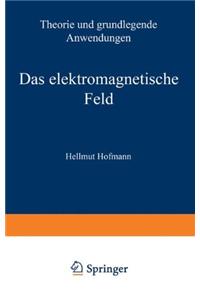 Theorie und grundlegende Anwendungen

Das elektromagnetische Feld

Hellmut Hofmann

Springer